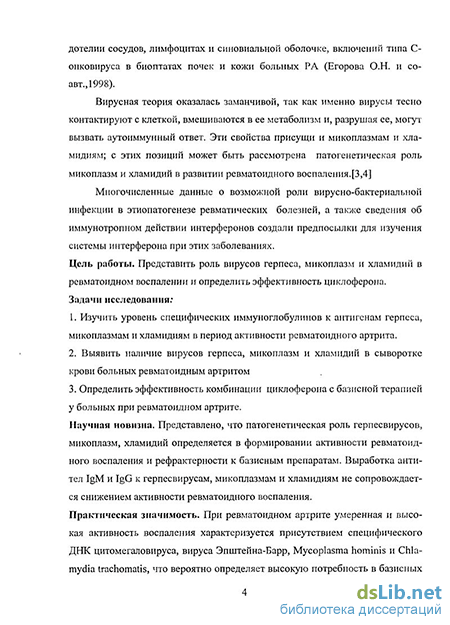 дотелии сосудов, лимфоцитах и синовиальной оболочке, включений типа С-онковируса в биоптатах почек и кожи больных РА (Егорова О.Н. и соавт.,1998).

Вирусная теория оказалась заманчивой, так как именно вирусы тесно контактируют с клеткой, вмешиваются в ее метаболизм и, разрушая ее, могут вызвать аутоиммунный ответ. Эти свойства присущи и микоплазмам и хламидиям; с этих позиций может быть рассмотрена патогенетическая роль микоплазм и хламидий в развитии ревматоидного воспаления.[3,4]

Многочисленные данные о возможной роли вирусно-бактериальной инфекции в этиопатогенезе ревматических болезней, а также сведения об иммунотропном действии интерферонов создали предпосылки для изучения системы интерферона при этих заболеваниях.

Цель работы. Представить роль вирусов герпеса, микоплазм и хламидий в ревматоидном воспалении и определить эффективность циклоферона.

Задачи исследования:

1. Изучить уровень специфических иммуноглобулинов к антигенам герпеса, микоплазмам и хламидиям в период активности ревматоидного артрита.

2. Выявить наличие вирусов герпеса, микоплазм и хламидий в сыворотке крови больных ревматоидным артритом

3. Определить эффективность комбинации циклоферона с базисной терапией у больных при ревматоидном артрите.

Научная новизна. Представлено, что патогенетическая роль герпесвирусов, микоплазм, хламидий определяется в формировании активности ревматоидного воспаления и рефрактерности к базисным препаратам. Выработка антител IgM и IgG к герпесвирусам, микоплазмам и хламидиям не сопровождается снижением активности ревматоидного воспаления.

Практическая значимость. При ревматоидном артрите умеренная и высокая активность воспаления характеризуется присутствием специфического ДНК цитомегаловируса, вируса Эпштейна-Барр, Mycoplasma hominis и Chlamydia trachomatis, что вероятно определяет высокую потребность в базисных

4

dsLib.net
библиотека диссертаций